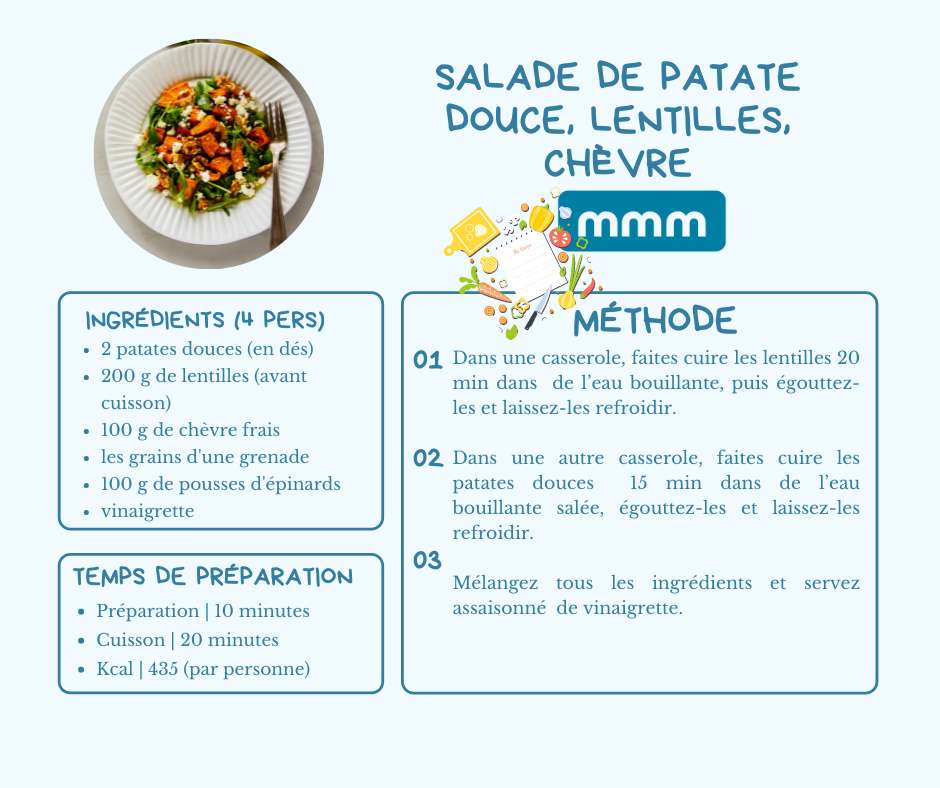 SALADE DE PATATE DOUCE, LENTILLES, CHÈVRE

mmm

INGRÉDIENTS (4 PERS)
- 2 patates douces (en dés)
- 200 g de lentilles (avant cuisson)
- 100 g de chèvre frais
- les grains d'une grenade
- 100 g de pousses d'épinards
- vinaigrette

TEMPS DE PRÉPARATION
- Préparation | 10 minutes
- Cuisson | 20 minutes
- Kcal | 435 (par personne)

MÉTHODE

01 Dans une casserole, faites cuire les lentilles 20 min dans de l'eau bouillante, puis égouttez-les et laissez-les refroidir.

02 Dans une autre casserole, faites cuire les patates douces 15 min dans de l'eau bouillante salée, égouttez-les et laissez-les refroidir.

03 Mélangez tous les ingrédients et servez assaisonné de vinaigrette.